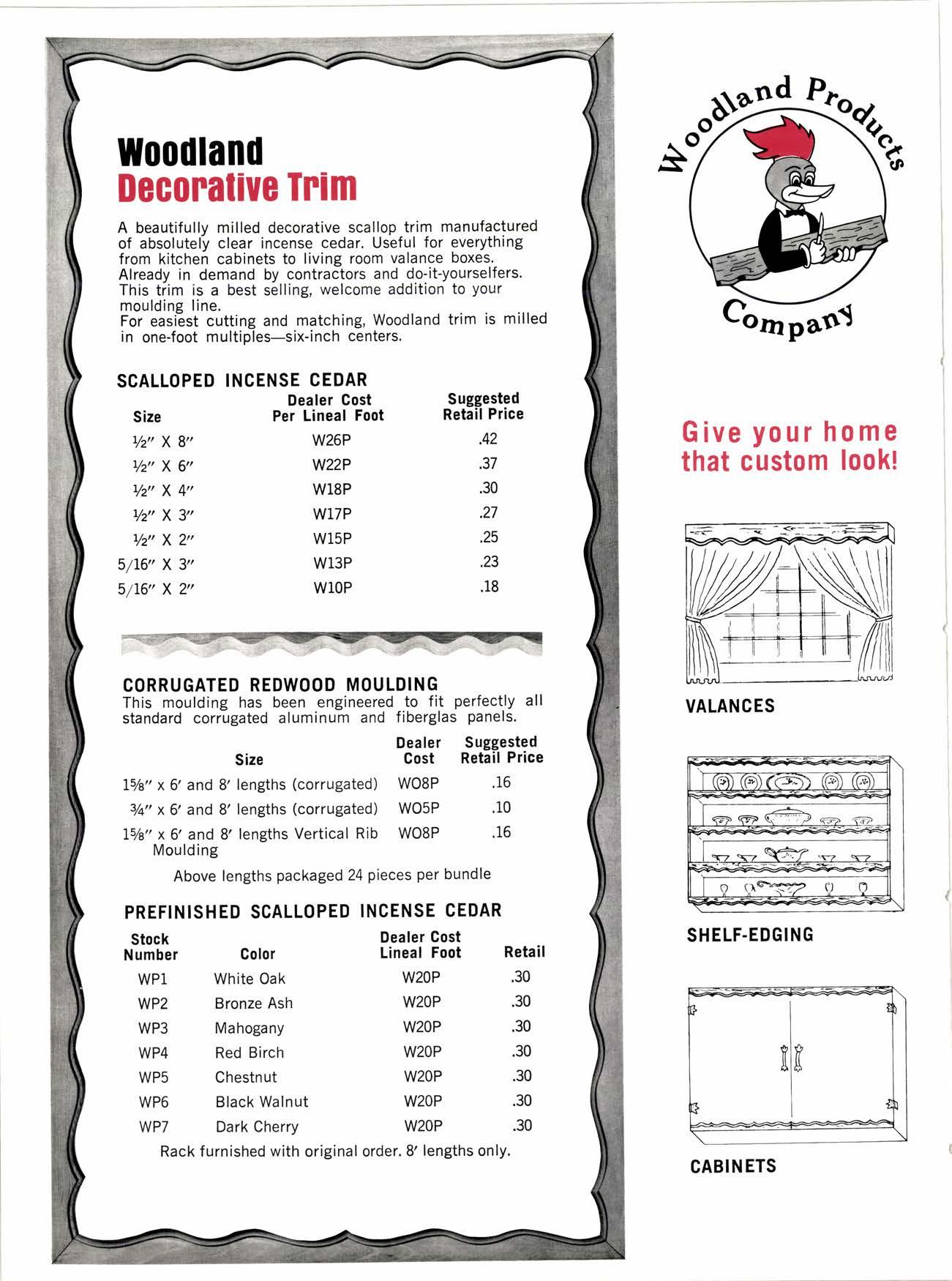 Woodland
Decorative Trim

A beautifully milled decorative scallop trim manufactured of absolutely clear incense cedar. Useful for everything from kitchen cabinets to living room valance boxes. Already in demand by contractors and do-it-yourselfers. This trim is a best selling, welcome addition to your moulding line.
For easiest cutting and matching, Woodland trim is milled in one-foot multiples—six-inch centers.

SCALLOPED INCENSE CEDAR

| Size | Dealer Cost Per Lineal Foot | Suggested Retail Price |
|---|---|---|
| ½″ X 8″ | W26P | .42 |
| ½″ X 6″ | W22P | .37 |
| ½″ X 4″ | W18P | .30 |
| ½″ X 3″ | W17P | .27 |
| ½″ X 2″ | W15P | .25 |
| 5/16″ X 3″ | W13P | .23 |
| 5/16″ X 2″ | W10P | .18 |

CORRUGATED REDWOOD MOULDING
This moulding has been engineered to fit perfectly all standard corrugated aluminum and fiberglas panels.

| Size | Dealer Cost | Suggested Retail Price |
|---|---|---|
| 1⅝″ x 6′ and 8′ lengths (corrugated) | WO8P | .16 |
| ¾″ x 6′ and 8′ lengths (corrugated) | WO5P | .10 |
| 1⅝″ x 6′ and 8′ lengths Vertical Rib Moulding | WO8P | .16 |

Above lengths packaged 24 pieces per bundle

PREFINISHED SCALLOPED INCENSE CEDAR

| Stock Number | Color | Dealer Cost Lineal Foot | Retail |
|---|---|---|---|
| WP1 | White Oak | W20P | .30 |
| WP2 | Bronze Ash | W20P | .30 |
| WP3 | Mahogany | W20P | .30 |
| WP4 | Red Birch | W20P | .30 |
| WP5 | Chestnut | W20P | .30 |
| WP6 | Black Walnut | W20P | .30 |
| WP7 | Dark Cherry | W20P | .30 |

Rack furnished with original order. 8′ lengths only.

Woodland Products Company

Give your home that custom look!

VALANCES

SHELF-EDGING

CABINETS